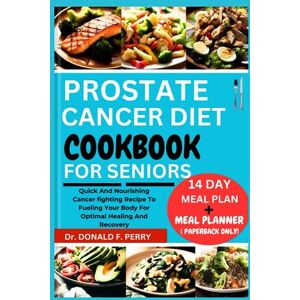 PROSTATE CANCER DIET
COOKBOOK
FOR SENIORS

Quick And Nourishing Cancer fighting Recipe To Fueling Your Body For Optimal Healing And Recovery

14 DAY MEAL PLAN + MEAL PLANNER ( PAPERBACK ONLY)

Dr. DONALD F. PERRY